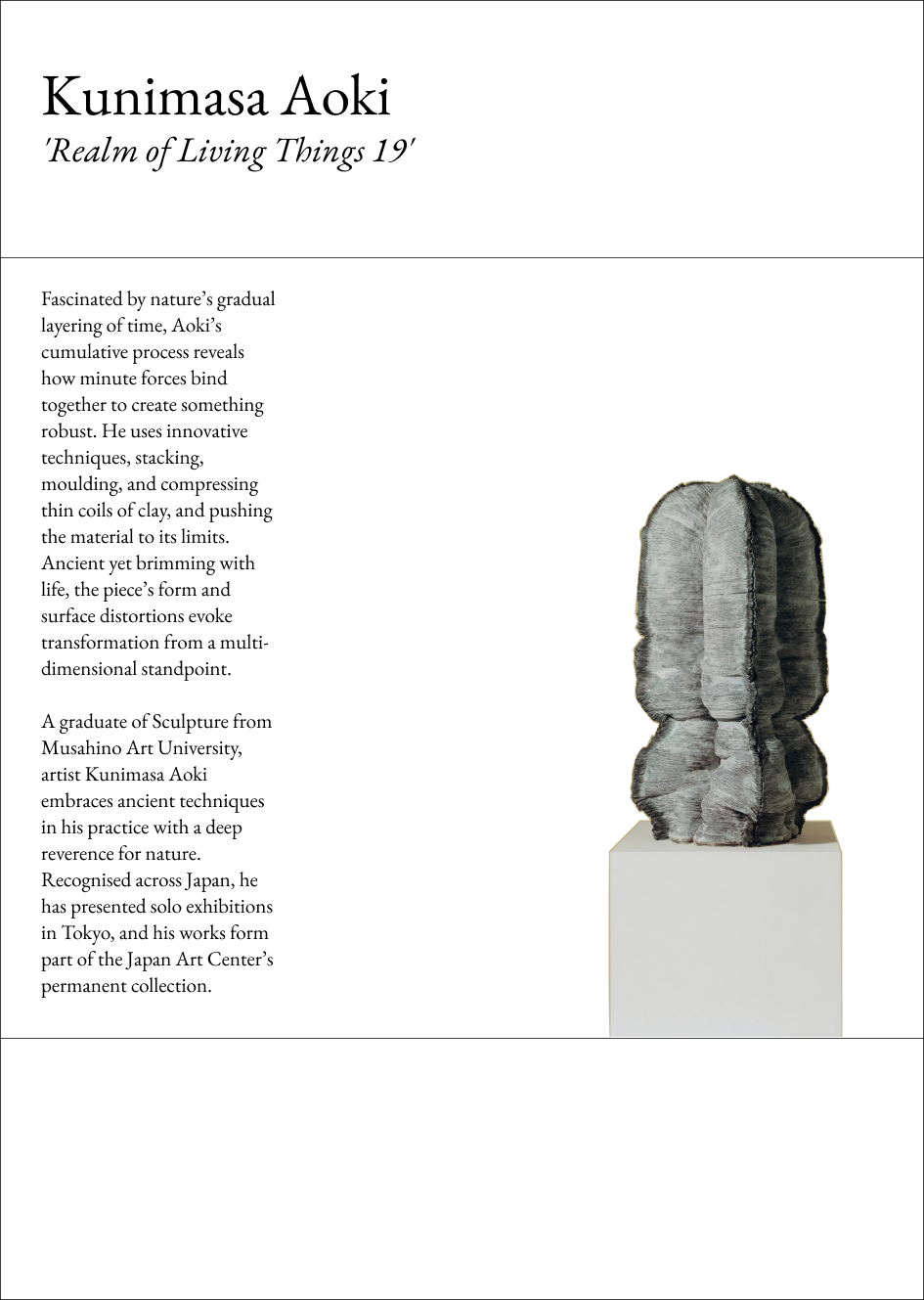 Kunimasa Aoki
'Realm of Living Things 19'

Fascinated by nature's gradual layering of time, Aoki's cumulative process reveals how minute forces bind together to create something robust. He uses innovative techniques, stacking, moulding, and compressing thin coils of clay, and pushing the material to its limits. Ancient yet brimming with life, the piece's form and surface distortions evoke transformation from a multi-dimensional standpoint.

A graduate of Sculpture from Musahino Art University, artist Kunimasa Aoki embraces ancient techniques in his practice with a deep reverence for nature. Recognised across Japan, he has presented solo exhibitions in Tokyo, and his works form part of the Japan Art Center's permanent collection.